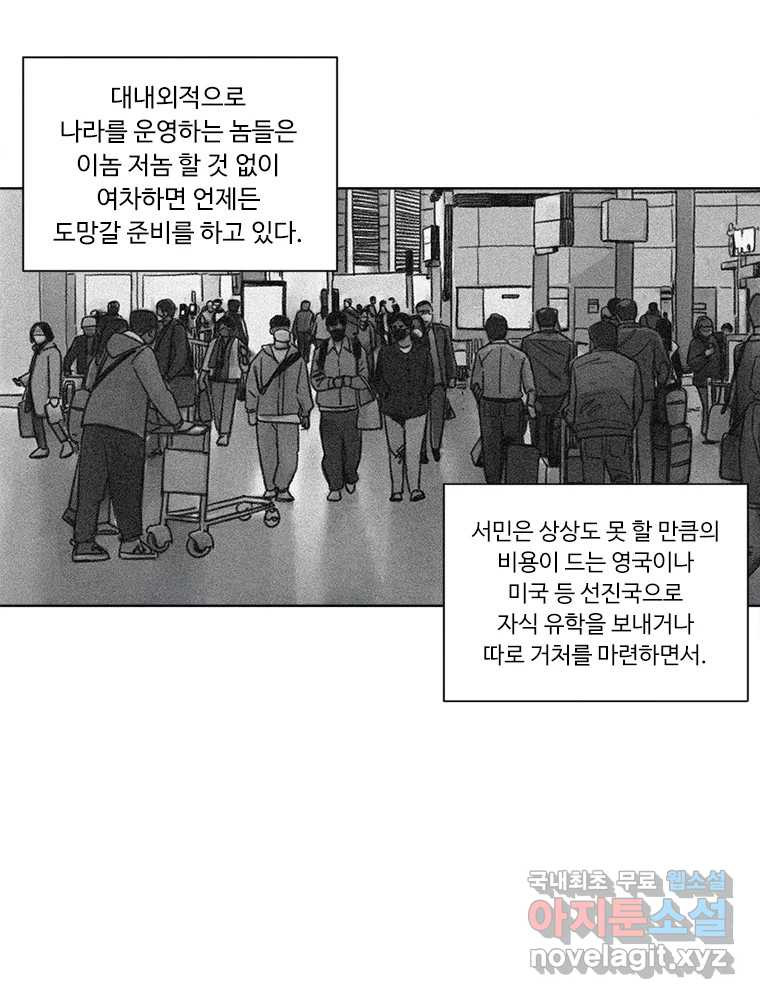 대내외적으로 나라를 운영하는 놈들은 이놈 저놈 할 것 없이 여차하면 언제든 도망갈 준비를 하고 있다.

서민은 상상도 못 할 만큼의 비용이 드는 영국이나 미국 등 선진국으로 자식 유학을 보내거나 따로 거처를 마련하면서.

국내최초 무료 웹소설
아지툰소설
novelagit.xyz